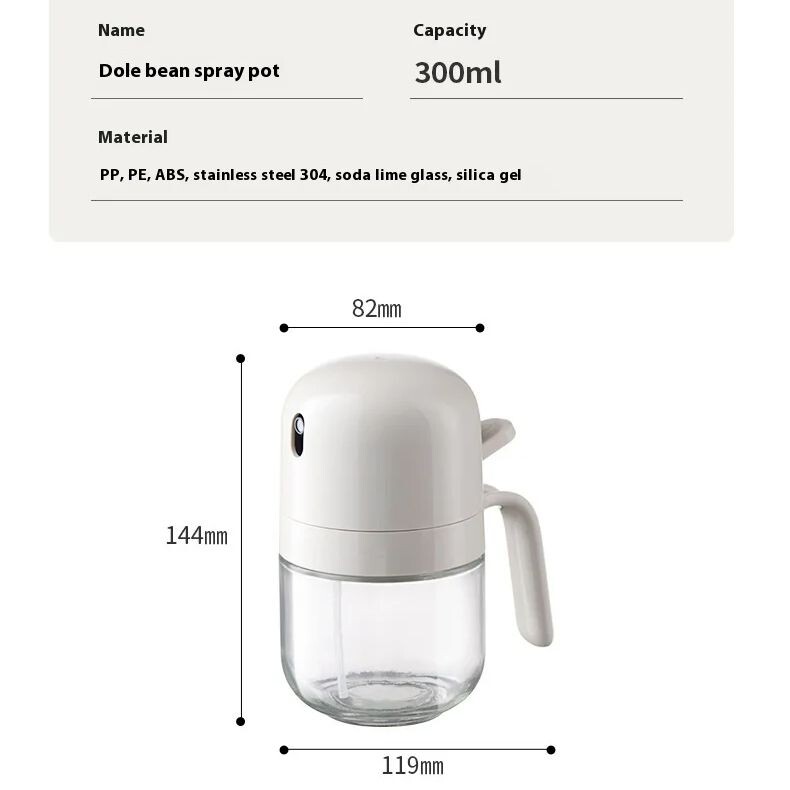 Name

Dole bean spray pot

Capacity

300ml

Material

PP, PE, ABS, stainless steel 304, soda lime glass, silica gel

82mm

144mm

119mm